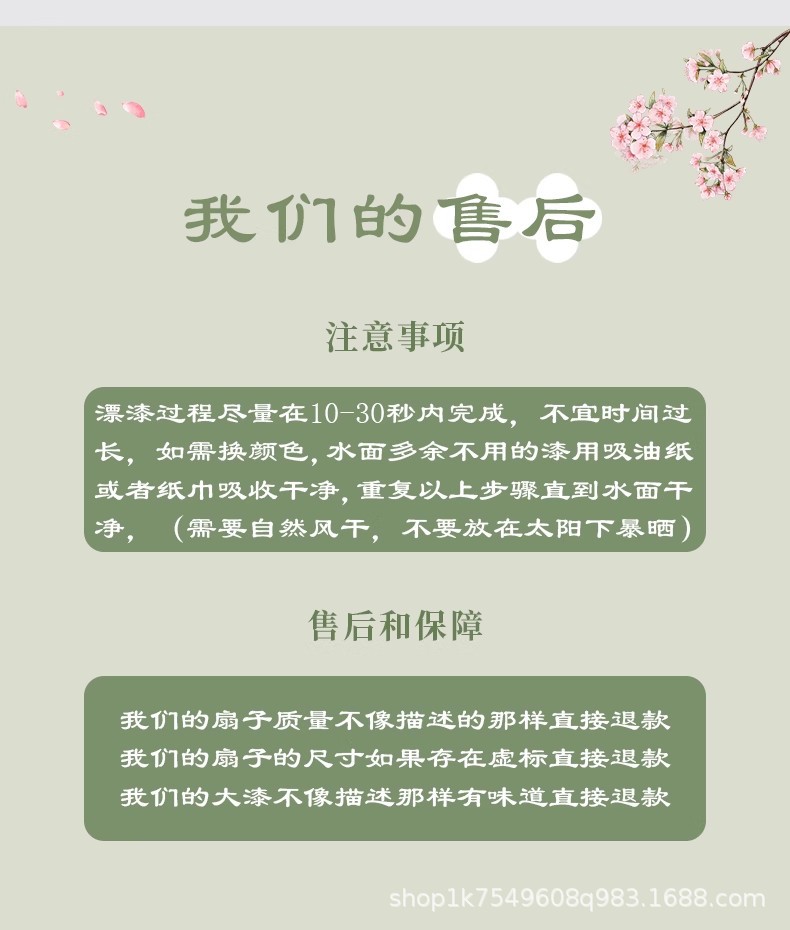 我们的售后

注意事项

漂漆过程尽量在10-30秒内完成，不宜时间过长，如需换颜色，水面多余不用的漆用吸油纸或者纸巾吸收干净，重复以上步骤直到水面干净，（需要自然风干，不要放在太阳下暴晒）

售后和保障

我们的扇子质量不像描述的那样直接退款
我们的扇子的尺寸如果存在虚标直接退款
我们的大漆不像描述那样有味道直接退款

shop1k7549608q983.1688.com